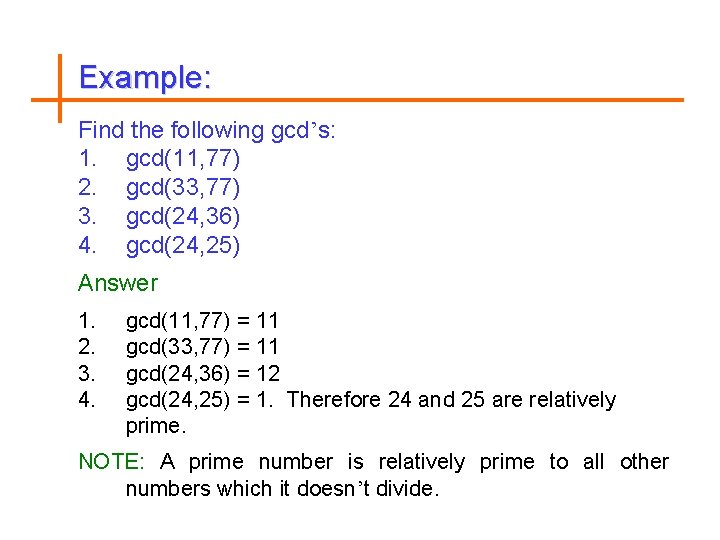 Example:

Find the following gcd’s:
1. gcd(11,77)
2. gcd(33,77)
3. gcd(24,36)
4. gcd(24,25)

Answer

1. gcd(11,77) = 11
2. gcd(33,77) = 11
3. gcd(24,36) = 12
4. gcd(24,25) = 1. Therefore 24 and 25 are relatively prime.

NOTE: A prime number is relatively prime to all other numbers which it doesn’t divide.